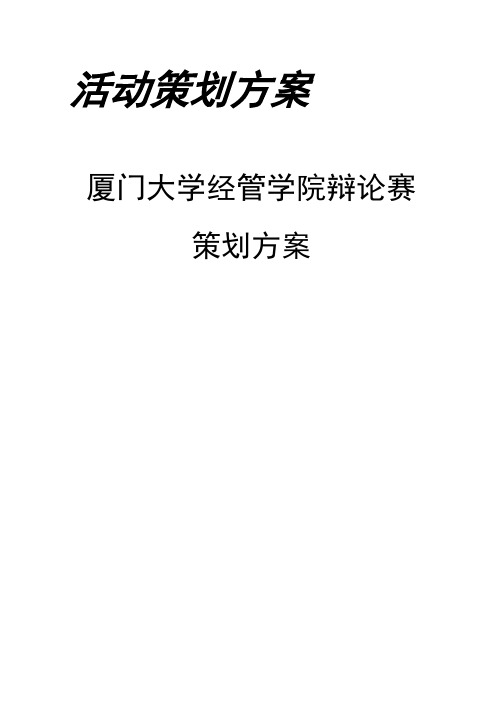 活动策划方案

厦门大学经管学院辩论赛

策划方案